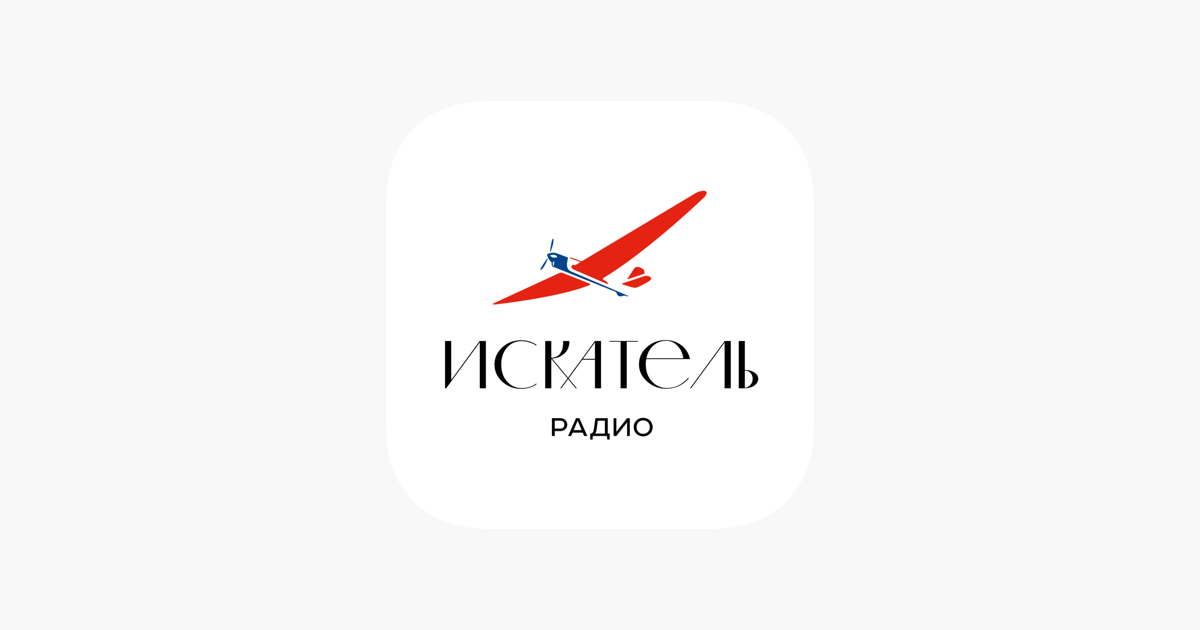 ИСКАТЕЛЬ
РАДИО